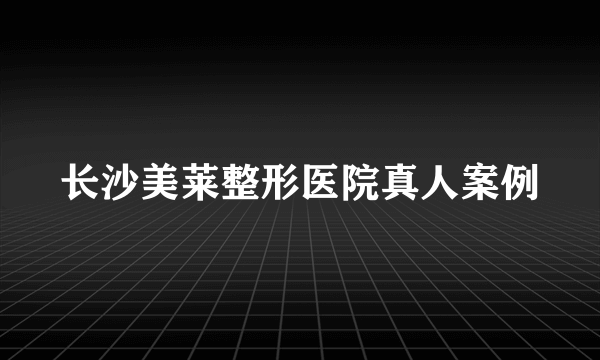 长沙美莱整形医院真人案例